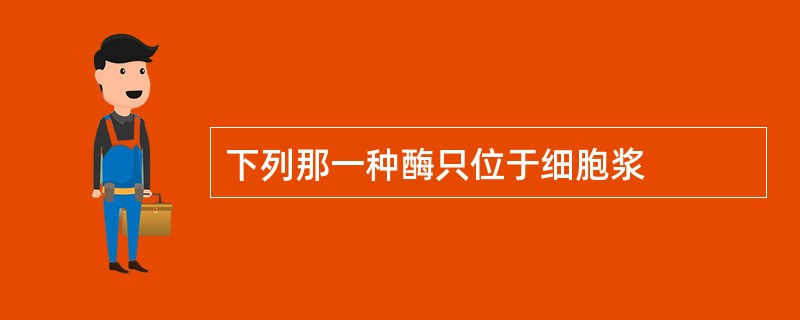 下列那一种酶只位于细胞浆